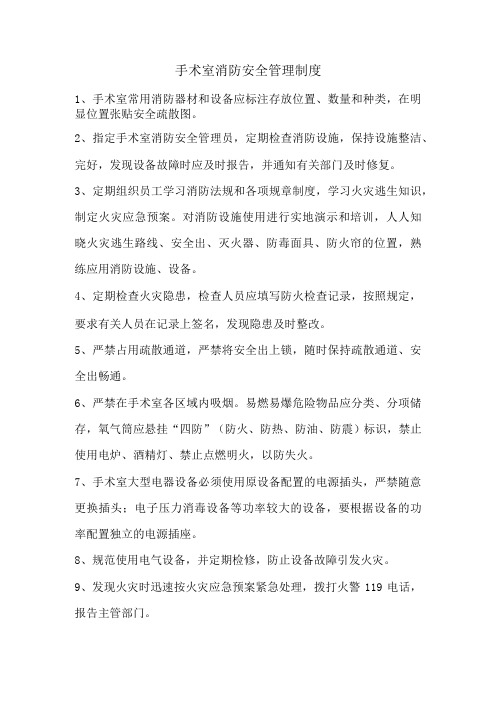 手术室消防安全管理制度

1、手术室常用消防器材和设备应标注存放位置、数量和种类，在明显位置张贴安全疏散图。

2、指定手术室消防安全管理员，定期检查消防设施，保持设施整洁、完好，发现设备故障时应及时报告，并通知有关部门及时修复。

3、定期组织员工学习消防法规和各项规章制度，学习火灾逃生知识，制定火灾应急预案。对消防设施使用进行实地演示和培训，人人知晓火灾逃生路线、安全出、灭火器、防毒面具、防火帘的位置，熟练应用消防设施、设备。

4、定期检查火灾隐患，检查人员应填写防火检查记录，按照规定，要求有关人员在记录上签名，发现隐患及时整改。

5、严禁占用疏散通道，严禁将安全出上锁，随时保持疏散通道、安全出畅通。

6、严禁在手术室各区域内吸烟。易燃易爆危险物品应分类、分项储存，氧气筒应悬挂“四防”（防火、防热、防油、防震）标识，禁止使用电炉、酒精灯、禁止点燃明火，以防失火。

7、手术室大型电器设备必须使用原设备配置的电源插头，严禁随意更换插头；电子压力消毒设备等功率较大的设备，要根据设备的功率配置独立的电源插座。

8、规范使用电气设备，并定期检修，防止设备故障引发火灾。

9、发现火灾时迅速按火灾应急预案紧急处理，拨打火警 119 电话，报告主管部门。